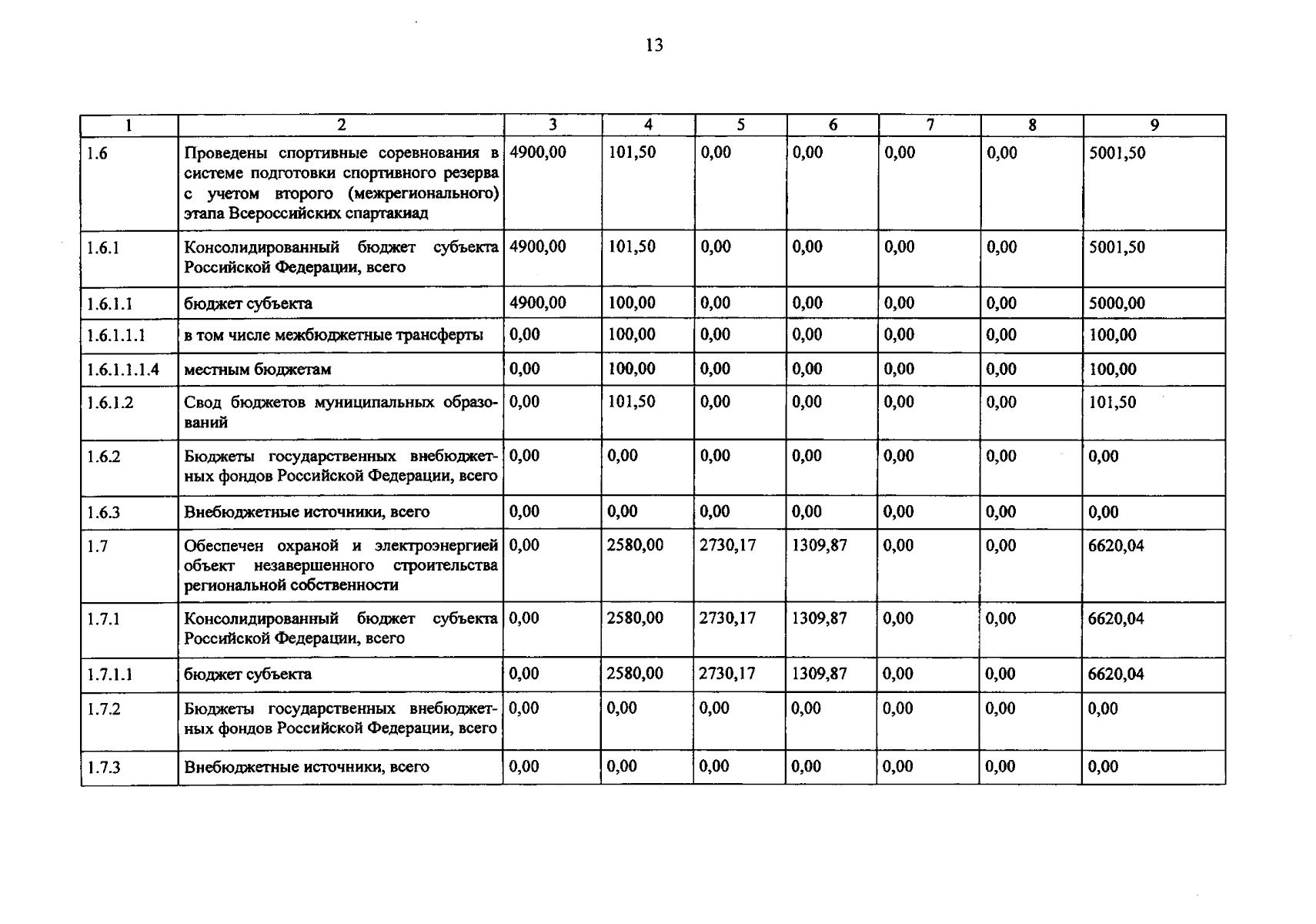 13

| 1 | 2 | 3 | 4 | 5 | 6 | 7 | 8 | 9 |
|---|---|---|---|---|---|---|---|---|
| 1.6 | Проведены спортивные соревнования в системе подготовки спортивного резерва с учетом второго (межрегионального) этапа Всероссийских спартакиад | 4900,00 | 101,50 | 0,00 | 0,00 | 0,00 | 0,00 | 5001,50 |
| 1.6.1 | Консолидированный бюджет субъекта Российской Федерации, всего | 4900,00 | 101,50 | 0,00 | 0,00 | 0,00 | 0,00 | 5001,50 |
| 1.6.1.1 | бюджет субъекта | 4900,00 | 100,00 | 0,00 | 0,00 | 0,00 | 0,00 | 5000,00 |
| 1.6.1.1.1 | в том числе межбюджетные трансферты | 0,00 | 100,00 | 0,00 | 0,00 | 0,00 | 0,00 | 100,00 |
| 1.6.1.1.1.4 | местным бюджетам | 0,00 | 100,00 | 0,00 | 0,00 | 0,00 | 0,00 | 100,00 |
| 1.6.1.2 | Свод бюджетов муниципальных образований | 0,00 | 101,50 | 0,00 | 0,00 | 0,00 | 0,00 | 101,50 |
| 1.6.2 | Бюджеты государственных внебюджетных фондов Российской Федерации, всего | 0,00 | 0,00 | 0,00 | 0,00 | 0,00 | 0,00 | 0,00 |
| 1.6.3 | Внебюджетные источники, всего | 0,00 | 0,00 | 0,00 | 0,00 | 0,00 | 0,00 | 0,00 |
| 1.7 | Обеспечен охраной и электроэнергией объект незавершенного строительства региональной собственности | 0,00 | 2580,00 | 2730,17 | 1309,87 | 0,00 | 0,00 | 6620,04 |
| 1.7.1 | Консолидированный бюджет субъекта Российской Федерации, всего | 0,00 | 2580,00 | 2730,17 | 1309,87 | 0,00 | 0,00 | 6620,04 |
| 1.7.1.1 | бюджет субъекта | 0,00 | 2580,00 | 2730,17 | 1309,87 | 0,00 | 0,00 | 6620,04 |
| 1.7.2 | Бюджеты государственных внебюджетных фондов Российской Федерации, всего | 0,00 | 0,00 | 0,00 | 0,00 | 0,00 | 0,00 | 0,00 |
| 1.7.3 | Внебюджетные источники, всего | 0,00 | 0,00 | 0,00 | 0,00 | 0,00 | 0,00 | 0,00 |